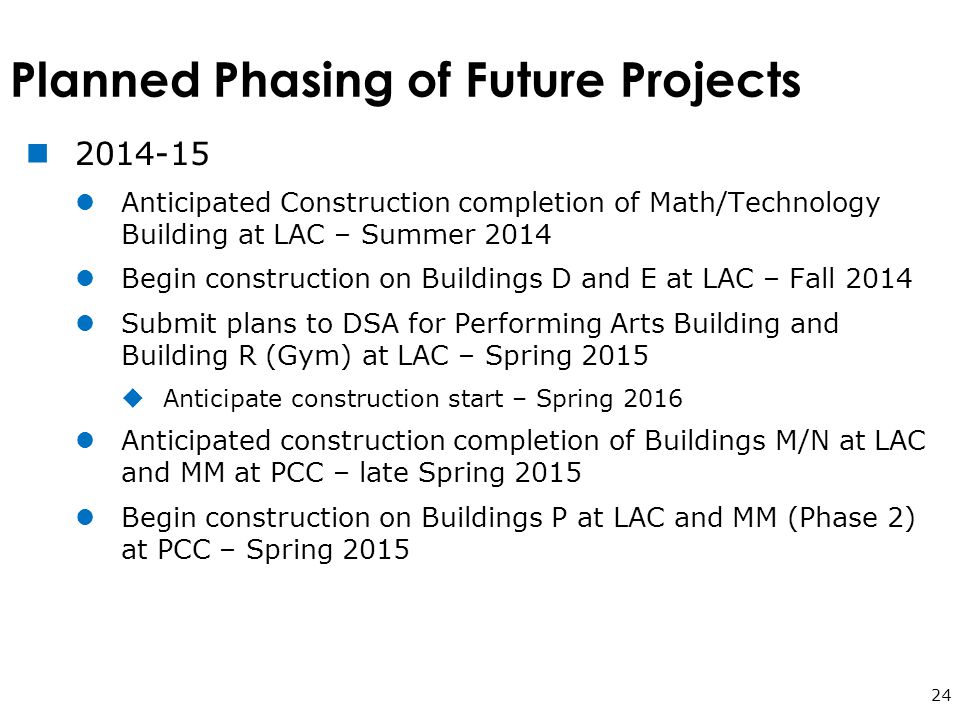 Planned Phasing of Future Projects

2014-15

Anticipated Construction completion of Math/Technology Building at LAC – Summer 2014

Begin construction on Buildings D and E at LAC – Fall 2014

Submit plans to DSA for Performing Arts Building and Building R (Gym) at LAC – Spring 2015

Anticipate construction start – Spring 2016

Anticipated construction completion of Buildings M/N at LAC and MM at PCC – late Spring 2015

Begin construction on Buildings P at LAC and MM (Phase 2) at PCC – Spring 2015

24